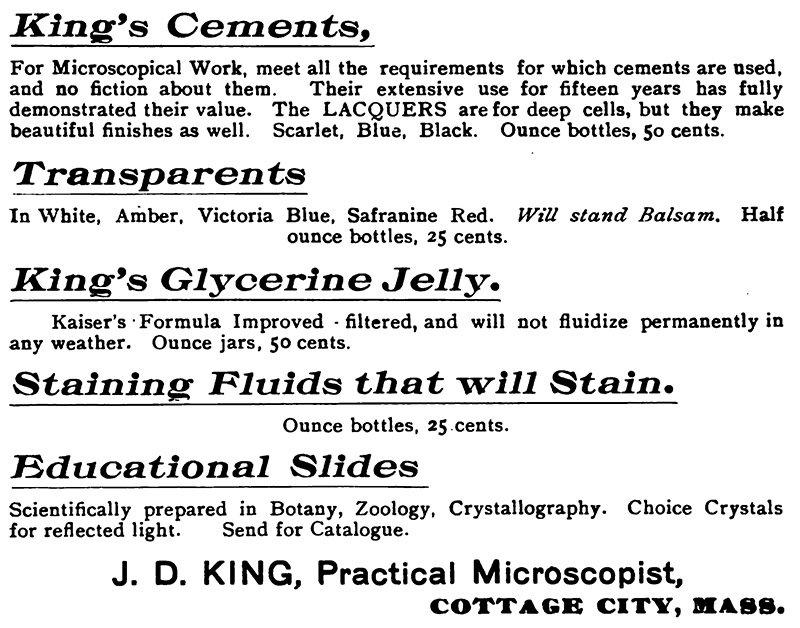 King's Cements,

For Microscopical Work, meet all the requirements for which cements are used, and no fiction about them. Their extensive use for fifteen years has fully demonstrated their value. The LACQUERS are for deep cells, but they make beautiful finishes as well. Scarlet, Blue, Black. Ounce bottles, 50 cents.

Transparents

In White, Amber, Victoria Blue, Safranine Red. Will stand Balsam. Half ounce bottles, 25 cents.

King's Glycerine Jelly.

Kaiser's Formula Improved - filtered, and will not fluidize permanently in any weather. Ounce jars, 50 cents.

Staining Fluids that will Stain.

Ounce bottles, 25 cents.

Educational Slides

Scientifically prepared in Botany, Zoology, Crystallography. Choice Crystals for reflected light. Send for Catalogue.

J. D. KING, Practical Microscopist,

COTTAGE CITY, MASS.